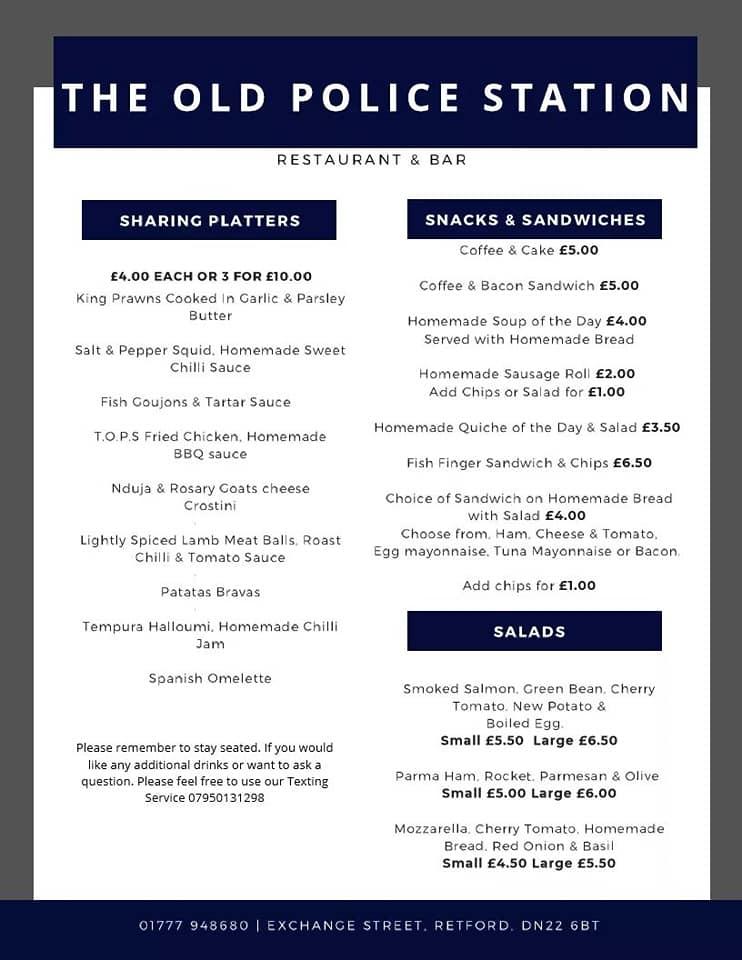 THE OLD POLICE STATION

RESTAURANT & BAR

SHARING PLATTERS

£4.00 EACH OR 3 FOR £10.00

King Prawns Cooked In Garlic & Parsley Butter

Salt & Pepper Squid, Homemade Sweet Chilli Sauce

Fish Goujons & Tartar Sauce

T.O.P.S Fried Chicken, Homemade BBQ sauce

Nduja & Rosary Goats cheese Crostini

Lightly Spiced Lamb Meat Balls, Roast Chilli & Tomato Sauce

Patatas Bravas

Tempura Halloumi, Homemade Chilli Jam

Spanish Omelette

Please remember to stay seated. If you would like any additional drinks or want to ask a question. Please feel free to use our Texting Service 07950131298

SNACKS & SANDWICHES

Coffee & Cake £5.00

Coffee & Bacon Sandwich £5.00

Homemade Soup of the Day £4.00
Served with Homemade Bread

Homemade Sausage Roll £2.00
Add Chips or Salad for £1.00

Homemade Quiche of the Day & Salad £3.50

Fish Finger Sandwich & Chips £6.50

Choice of Sandwich on Homemade Bread with Salad £4.00
Choose from, Ham, Cheese & Tomato, Egg mayonnaise, Tuna Mayonnaise or Bacon.

Add chips for £1.00

SALADS

Smoked Salmon, Green Bean, Cherry Tomato, New Potato & Boiled Egg.
Small £5.50 Large £6.50

Parma Ham, Rocket, Parmesan & Olive
Small £5.00 Large £6.00

Mozzarella, Cherry Tomato, Homemade Bread, Red Onion & Basil
Small £4.50 Large £5.50

01777 948680 | EXCHANGE STREET, RETFORD, DN22 6BT